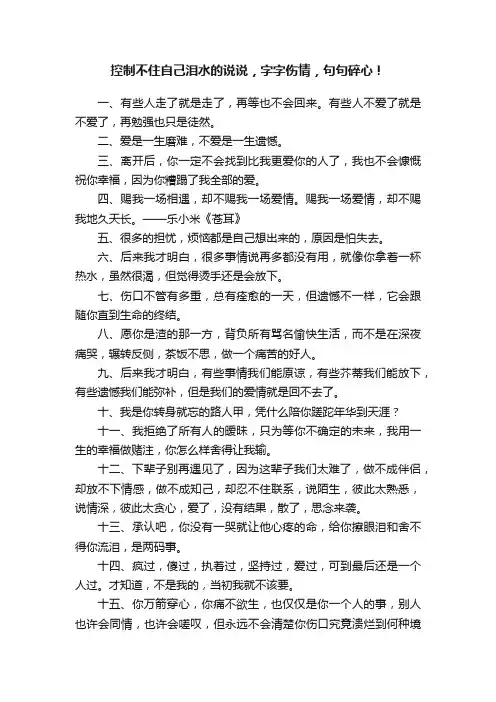 控制不住自己泪水的说说，字字伤情，句句碎心！

一、有些人走了就是走了，再等也不会回来。有些人不爱了就是不爱了，再勉强也只是徒然。

二、爱是一生磨难，不爱是一生遗憾。

三、离开后，你一定不会找到比我更爱你的人了，我也不会慷慨祝你幸福，因为你糟蹋了我全部的爱。

四、赐我一场相遇，却不赐我一场爱情。赐我一场爱情，却不赐我地久天长。——乐小米《苍耳》

五、很多的担忧，烦恼都是自己想出来的，原因是怕失去。

六、后来我才明白，很多事情说再多都没有用，就像你拿着一杯热水，虽然很渴，但觉得烫手还是会放下。

七、伤口不管有多重，总有痊愈的一天，但遗憾不一样，它会跟随你直到生命的终结。

八、愿你是渣的那一方，背负所有骂名愉快生活，而不是在深夜痛哭，辗转反侧，茶饭不思，做一个痛苦的好人。

九、后来我才明白，有些事情我们能原谅，有些芥蒂我们能放下，有些遗憾我们能弥补，但是我们的爱情就是回不去了。

十、我是你转身就忘的路人甲，凭什么陪你蹉跎年华到天涯？

十一、我拒绝了所有人的暧昧，只为等你不确定的未来，我用一生的幸福做赌注，你怎么样舍得让我输。

十二、下辈子别再遇见了，因为这辈子我们太难了，做不成伴侣，却放不下情感，做不成知己，却忍不住联系，说陌生，彼此太熟悉，说情深，彼此太贪心，爱了，没有结果，散了，思念来袭。

十三、承认吧，你没有一哭就让他心疼的命，给你擦眼泪和舍不得你流泪，是两码事。

十四、疯过，傻过，执着过，坚持过，爱过，可到最后还是一个人过。才知道，不是我的，当初我就不该要。

十五、你万箭穿心，你痛不欲生，也仅仅是你一个人的事，别人也许会同情，也许会嗟叹，但永远不会清楚你伤口究竟溃烂到何种境